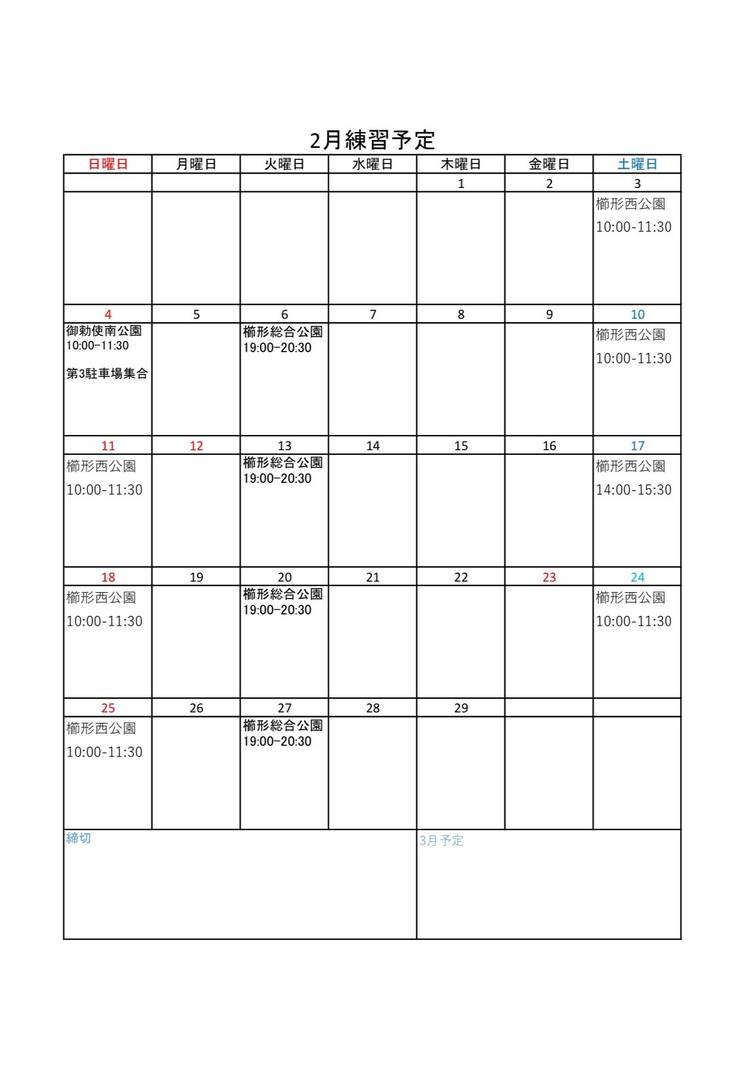 2月練習予定

| 日曜日 | 月曜日 | 火曜日 | 水曜日 | 木曜日 | 金曜日 | 土曜日 |
|---|---|---|---|---|---|---|
| | | | | 1 | 2 | 3 |
| | | | | | | 櫛形西公園 10:00-11:30 |
| 4 | 5 | 6 | 7 | 8 | 9 | 10 |
| 御勅使南公園 10:00-11:30 第3駐車場集合 | | 櫛形総合公園 19:00-20:30 | | | | 櫛形西公園 10:00-11:30 |
| 11 | 12 | 13 | 14 | 15 | 16 | 17 |
| 櫛形西公園 10:00-11:30 | | 櫛形総合公園 19:00-20:30 | | | | 櫛形西公園 14:00-15:30 |
| 18 | 19 | 20 | 21 | 22 | 23 | 24 |
| 櫛形西公園 10:00-11:30 | | 櫛形総合公園 19:00-20:30 | | | | 櫛形西公園 10:00-11:30 |
| 25 | 26 | 27 | 28 | 29 | | |
| 櫛形西公園 10:00-11:30 | | 櫛形総合公園 19:00-20:30 | | | | |

締切

3月予定